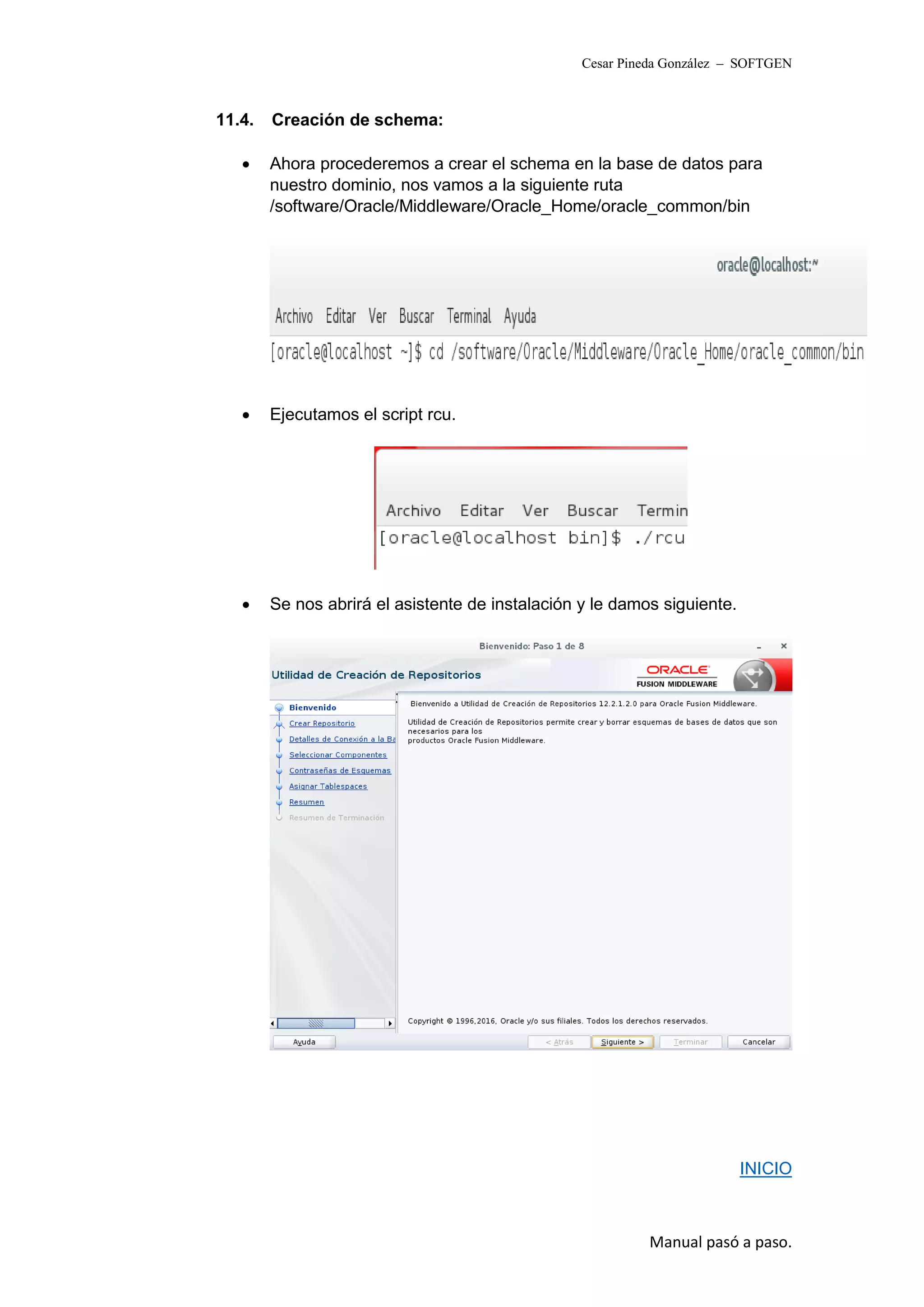 Cesar Pineda González – SOFTGEN

11.4. Creación de schema:

• Ahora procederemos a crear el schema en la base de datos para nuestro dominio, nos vamos a la siguiente ruta /software/Oracle/Middleware/Oracle_Home/oracle_common/bin

oracle@localhost:~

Archivo Editar Ver Buscar Terminal Ayuda

[oracle@localhost ~]$ cd /software/Oracle/Middleware/Oracle_Home/oracle_common/bin

• Ejecutamos el script rcu.

Archivo Editar Ver Buscar Termin

[oracle@localhost bin]$ ./rcu

• Se nos abrirá el asistente de instalación y le damos siguiente.

Bienvenido: Paso 1 de 8

Utilidad de Creación de Repositorios

ORACLE
FUSION MIDDLEWARE

Bienvenido
Crear Repositorio
Detalles de Conexión a la Ba
Seleccionar Componentes
Contraseñas de Esquemas
Asignar Tablespaces
Resumen
Resumen de Terminación

Bienvenido a Utilidad de Creación de Repositorios 12.2.1.2.0 para Oracle Fusion Middleware.

Utilidad de Creación de Repositorios permite crear y borrar esquemas de bases de datos que son necesarios para los productos Oracle Fusion Middleware.

Copyright © 1996,2016, Oracle y/o sus filiales. Todos los derechos reservados.

Ayuda

< Atrás Siguiente > Terminar Cancelar

INICIO

Manual pasó a paso.